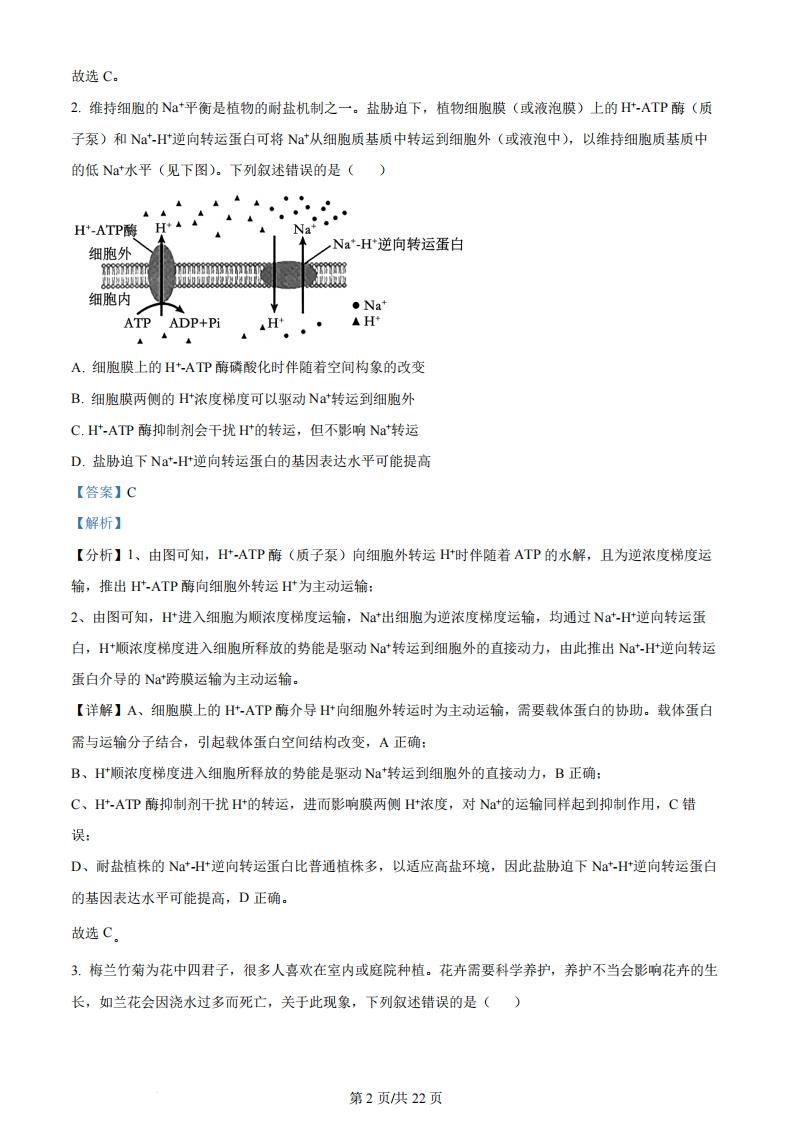 故选 C。

2. 维持细胞的 $Na^+$平衡是植物的耐盐机制之一。盐胁迫下，植物细胞膜（或液泡膜）上的 $H^+$-ATP 酶（质子泵）和 $Na^+$-$H^+$逆向转运蛋白可将 $Na^+$从细胞质基质中转运到细胞外（或液泡中），以维持细胞质基质中的低 $Na^+$水平（见下图）。下列叙述错误的是（　　）

$H^+$-ATP酶 $H^+$ $Na^+$ $Na^+$-$H^+$逆向转运蛋白 细胞外 细胞内 ATP ADP+Pi $H^+$ ● $Na^+$ ▲ $H^+$

A. 细胞膜上的 $H^+$-ATP 酶磷酸化时伴随着空间构象的改变

B. 细胞膜两侧的 $H^+$浓度梯度可以驱动 $Na^+$转运到细胞外

C. $H^+$-ATP 酶抑制剂会干扰 $H^+$的转运，但不影响 $Na^+$转运

D. 盐胁迫下 $Na^+$-$H^+$逆向转运蛋白的基因表达水平可能提高

【答案】C

【解析】

【分析】1、由图可知，$H^+$-ATP 酶（质子泵）向细胞外转运 $H^+$时伴随着 ATP 的水解，且为逆浓度梯度运输，推出 $H^+$-ATP 酶向细胞外转运 $H^+$为主动运输；

2、由图可知，$H^+$进入细胞为顺浓度梯度运输，$Na^+$出细胞为逆浓度梯度运输，均通过 $Na^+$-$H^+$逆向转运蛋白，$H^+$顺浓度梯度进入细胞所释放的势能是驱动 $Na^+$转运到细胞外的直接动力，由此推出 $Na^+$-$H^+$逆向转运蛋白介导的 $Na^+$跨膜运输为主动运输。

【详解】A、细胞膜上的 $H^+$-ATP 酶介导 $H^+$向细胞外转运时为主动运输，需要载体蛋白的协助。载体蛋白需与运输分子结合，引起载体蛋白空间结构改变，A 正确；

B、$H^+$顺浓度梯度进入细胞所释放的势能是驱动 $Na^+$转运到细胞外的直接动力，B 正确；

C、$H^+$-ATP 酶抑制剂干扰 $H^+$的转运，进而影响膜两侧 $H^+$浓度，对 $Na^+$的运输同样起到抑制作用，C 错误；

D、耐盐植株的 $Na^+$-$H^+$逆向转运蛋白比普通植株多，以适应高盐环境，因此盐胁迫下 $Na^+$-$H^+$逆向转运蛋白的基因表达水平可能提高，D 正确。

故选 C。

3. 梅兰竹菊为花中四君子，很多人喜欢在室内或庭院种植。花卉需要科学养护，养护不当会影响花卉的生长，如兰花会因浇水过多而死亡，关于此现象，下列叙述错误的是（　　）

第 2 页/共 22 页